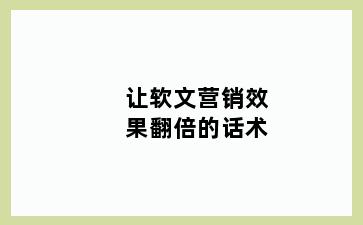 让软文营销效果翻倍的话术